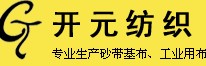 开元纺织

专业生产砂带基布、工业用布